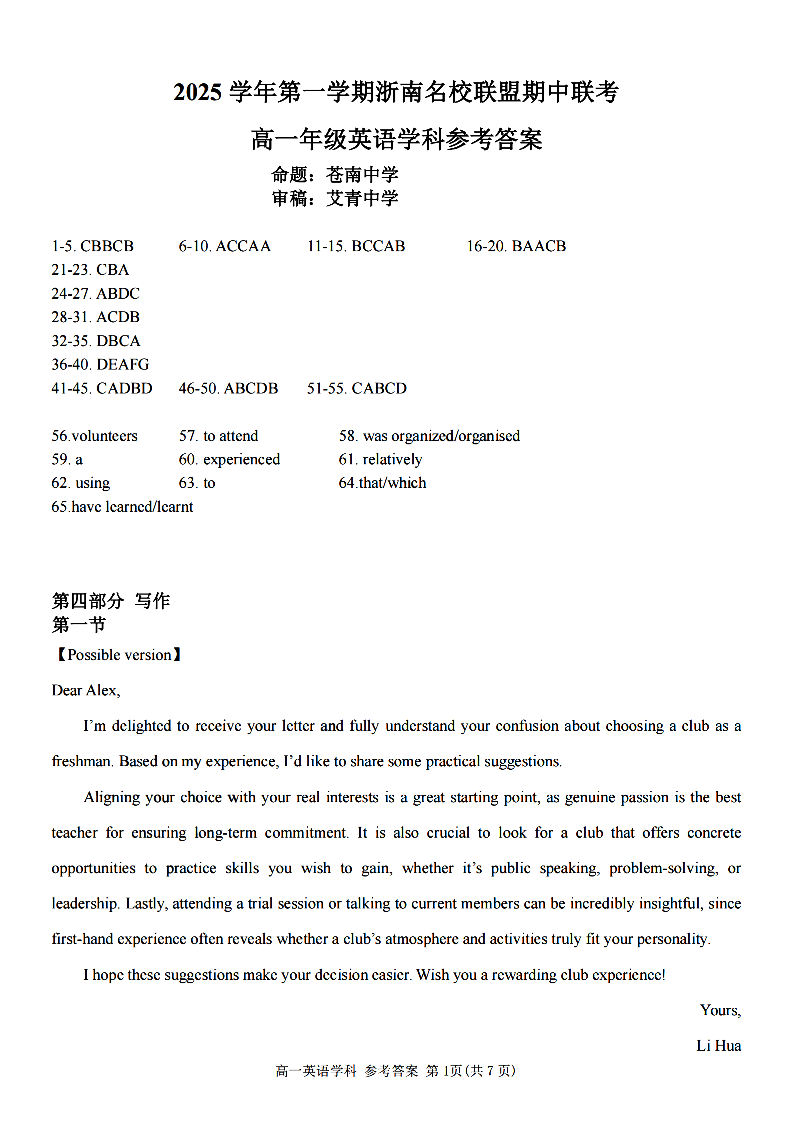 2025 学年第一学期浙南名校联盟期中联考

高一年级英语学科参考答案

命题：苍南中学
审稿：艾青中学

1-5. CBBCB 6-10. ACCAA 11-15. BCCAB 16-20. BAACB
21-23. CBA
24-27. ABDC
28-31. ACDB
32-35. DBCA
36-40. DEAFG
41-45. CADBD 46-50. ABCDB 51-55. CABCD

56.volunteers 57. to attend 58. was organized/organised
59. a 60. experienced 61. relatively
62. using 63. to 64.that/which
65.have learned/learnt

第四部分 写作
第一节
【Possible version】

Dear Alex,

I'm delighted to receive your letter and fully understand your confusion about choosing a club as a freshman. Based on my experience, I'd like to share some practical suggestions.

Aligning your choice with your real interests is a great starting point, as genuine passion is the best teacher for ensuring long-term commitment. It is also crucial to look for a club that offers concrete opportunities to practice skills you wish to gain, whether it's public speaking, problem-solving, or leadership. Lastly, attending a trial session or talking to current members can be incredibly insightful, since first-hand experience often reveals whether a club's atmosphere and activities truly fit your personality.

I hope these suggestions make your decision easier. Wish you a rewarding club experience!

Yours,

Li Hua

高一英语学科 参考答案 第 1页(共 7 页)